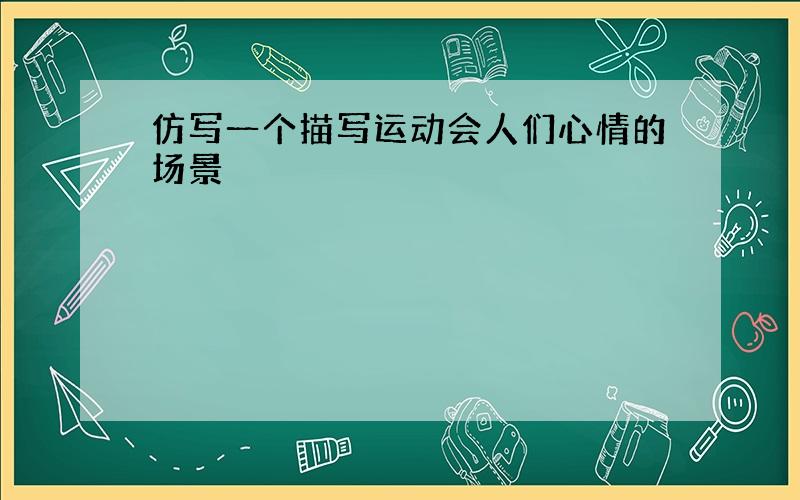 仿写一个描写运动会人们心情的场景